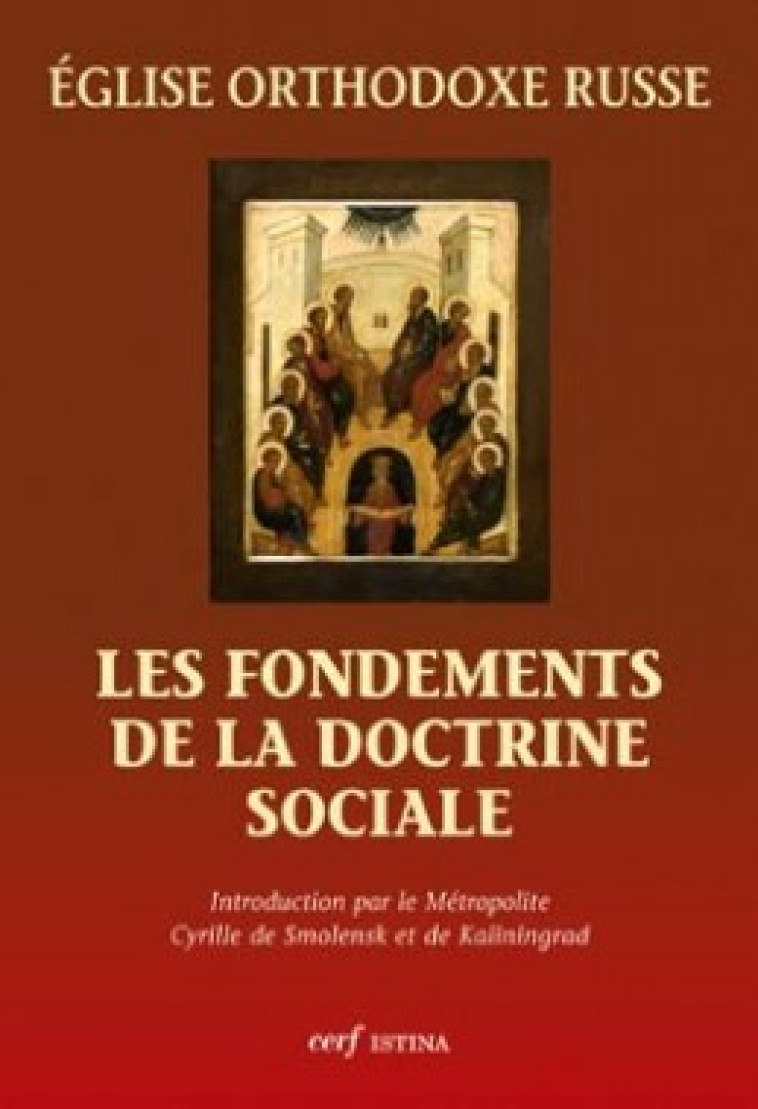 ÉGLISE ORTHODOXE RUSSE

LES FONDEMENTS DE LA DOCTRINE SOCIALE

Introduction par le Métropolite Cyrille de Smolensk et de Kaliningrad

cerf ISTINA